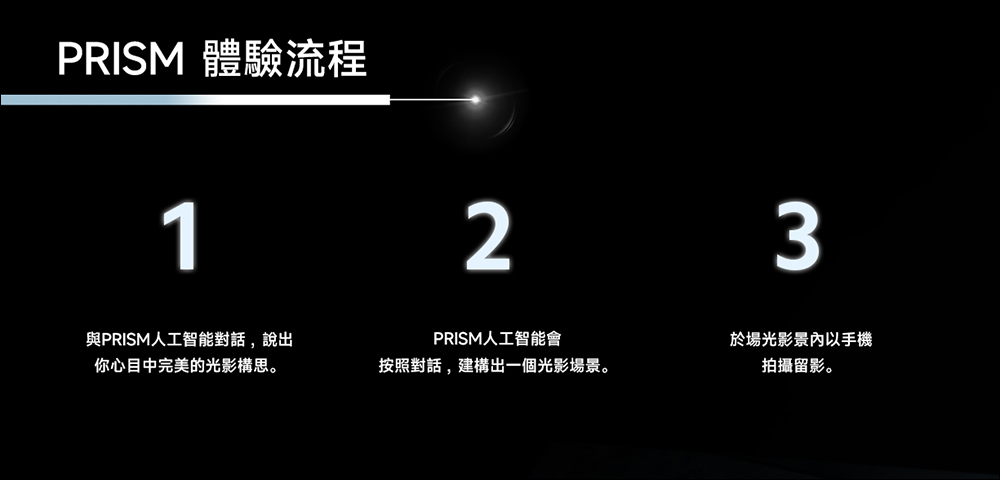 PRISM 體驗流程

1

與PRISM人工智能對話，說出你心目中完美的光影構思。

2

PRISM人工智能會按照對話，建構出一個光影場景。

3

於場光影景內以手機拍攝留影。